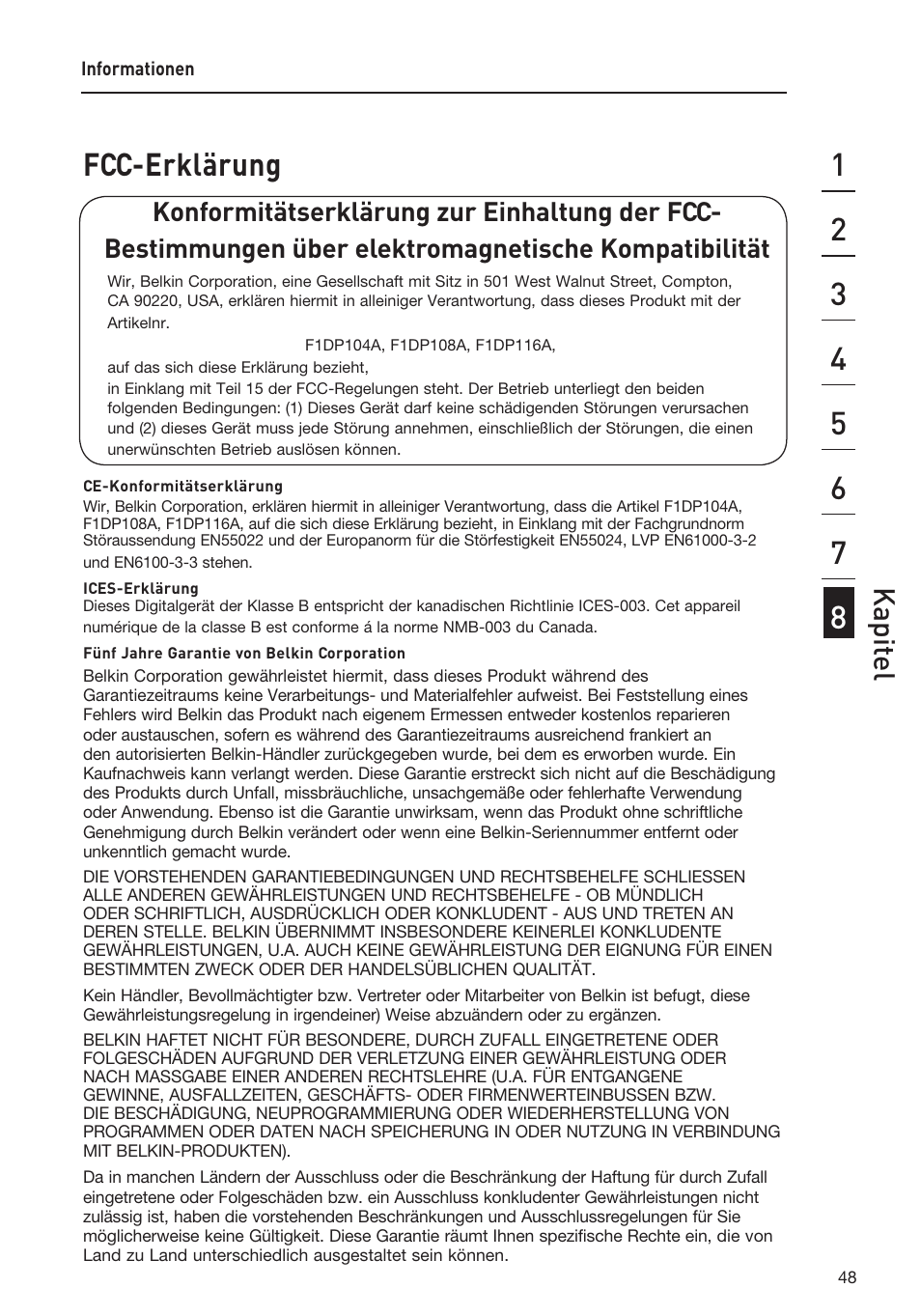 Informationen

FCC-Erklärung

Konformitätserklärung zur Einhaltung der FCC-Bestimmungen über elektromagnetische Kompatibilität

Wir, Belkin Corporation, eine Gesellschaft mit Sitz in 501 West Walnut Street, Compton, CA 90220, USA, erklären hiermit in alleiniger Verantwortung, dass dieses Produkt mit der Artikelnr.

F1DP104A, F1DP108A, F1DP116A,

auf das sich diese Erklärung bezieht,
in Einklang mit Teil 15 der FCC-Regelungen steht. Der Betrieb unterliegt den beiden folgenden Bedingungen: (1) Dieses Gerät darf keine schädigenden Störungen verursachen und (2) dieses Gerät muss jede Störung annehmen, einschließlich der Störungen, die einen unerwünschten Betrieb auslösen können.

CE-Konformitätserklärung
Wir, Belkin Corporation, erklären hiermit in alleiniger Verantwortung, dass die Artikel F1DP104A, F1DP108A, F1DP116A, auf die sich diese Erklärung bezieht, in Einklang mit der Fachgrundnorm Störaussendung EN55022 und der Europanorm für die Störfestigkeit EN55024, LVP EN61000-3-2 und EN6100-3-3 stehen.

ICES-Erklärung
Dieses Digitalgerät der Klasse B entspricht der kanadischen Richtlinie ICES-003. Cet appareil numérique de la classe B est conforme á la norme NMB-003 du Canada.

Fünf Jahre Garantie von Belkin Corporation
Belkin Corporation gewährleistet hiermit, dass dieses Produkt während des Garantiezeitraums keine Verarbeitungs- und Materialfehler aufweist. Bei Feststellung eines Fehlers wird Belkin das Produkt nach eigenem Ermessen entweder kostenlos reparieren oder austauschen, sofern es während des Garantiezeitraums ausreichend frankiert an den autorisierten Belkin-Händler zurückgegeben wurde, bei dem es erworben wurde. Ein Kaufnachweis kann verlangt werden. Diese Garantie erstreckt sich nicht auf die Beschädigung des Produkts durch Unfall, missbräuchliche, unsachgemäße oder fehlerhafte Verwendung oder Anwendung. Ebenso ist die Garantie unwirksam, wenn das Produkt ohne schriftliche Genehmigung durch Belkin verändert oder wenn eine Belkin-Seriennummer entfernt oder unkenntlich gemacht wurde.

DIE VORSTEHENDEN GARANTIEBEDINGUNGEN UND RECHTSBEHELFE SCHLIESSEN ALLE ANDEREN GEWÄHRLEISTUNGEN UND RECHTSBEHELFE - OB MÜNDLICH ODER SCHRIFTLICH, AUSDRÜCKLICH ODER KONKLUDENT - AUS UND TRETEN AN DEREN STELLE. BELKIN ÜBERNIMMT INSBESONDERE KEINERLEI KONKLUDENTE GEWÄHRLEISTUNGEN, U.A. AUCH KEINE GEWÄHRLEISTUNG DER EIGNUNG FÜR EINEN BESTIMMTEN ZWECK ODER DER HANDELSÜBLICHEN QUALITÄT.

Kein Händler, Bevollmächtigter bzw. Vertreter oder Mitarbeiter von Belkin ist befugt, diese Gewährleistungsregelung in irgendeiner) Weise abzuändern oder zu ergänzen.

BELKIN HAFTET NICHT FÜR BESONDERE, DURCH ZUFALL EINGETRETENE ODER FOLGESCHÄDEN AUFGRUND DER VERLETZUNG EINER GEWÄHRLEISTUNG ODER NACH MASSGABE EINER ANDEREN RECHTSLEHRE (U.A. FÜR ENTGANGENE GEWINNE, AUSFALLZEITEN, GESCHÄFTS- ODER FIRMENWERTEINBUSSEN BZW. DIE BESCHÄDIGUNG, NEUPROGRAMMIERUNG ODER WIEDERHERSTELLUNG VON PROGRAMMEN ODER DATEN NACH SPEICHERUNG IN ODER NUTZUNG IN VERBINDUNG MIT BELKIN-PRODUKTEN).

Da in manchen Ländern der Ausschluss oder die Beschränkung der Haftung für durch Zufall eingetretene oder Folgeschäden bzw. ein Ausschluss konkludenter Gewährleistungen nicht zulässig ist, haben die vorstehenden Beschränkungen und Ausschlussregelungen für Sie möglicherweise keine Gültigkeit. Diese Garantie räumt Ihnen spezifische Rechte ein, die von Land zu Land unterschiedlich ausgestaltet sein können.

1
2
3
4
5
6
7
8
Kapitel

48